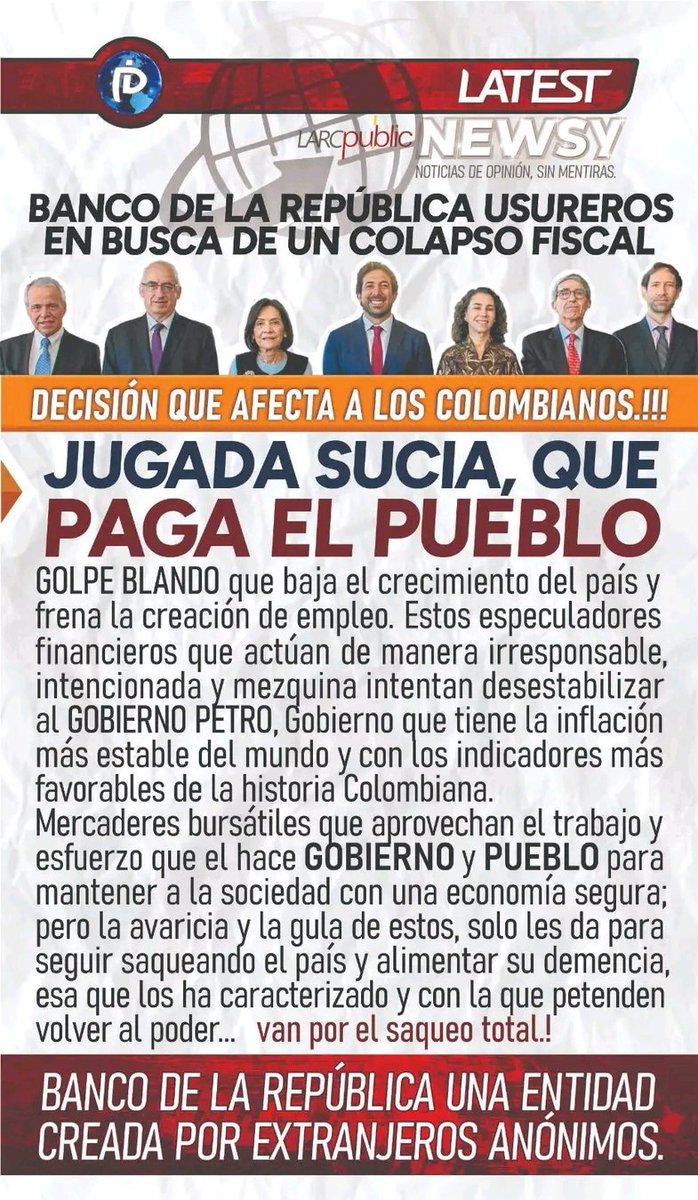 LATEST

LARCpublic NEWSY
NOTICIAS DE OPINIÓN, SIN MENTIRAS.

BANCO DE LA REPÚBLICA USUREROS EN BUSCA DE UN COLAPSO FISCAL

DECISIÓN QUE AFECTA A LOS COLOMBIANOS.!!!

JUGADA SUCIA, QUE PAGA EL PUEBLO

GOLPE BLANDO que baja el crecimiento del país y frena la creación de empleo. Estos especuladores financieros que actúan de manera irresponsable, intencionada y mezquina intentan desestabilizar al GOBIERNO PETRO, Gobierno que tiene la inflación más estable del mundo y con los indicadores más favorables de la historia Colombiana.
Mercaderes bursátiles que aprovechan el trabajo y esfuerzo que el hace GOBIERNO y PUEBLO para mantener a la sociedad con una economía segura; pero la avaricia y la gula de estos, solo les da para seguir saqueando el país y alimentar su demencia, esa que los ha caracterizado y con la que petenden volver al poder... van por el saqueo total.!

BANCO DE LA REPÚBLICA UNA ENTIDAD CREADA POR EXTRANJEROS ANÓNIMOS.